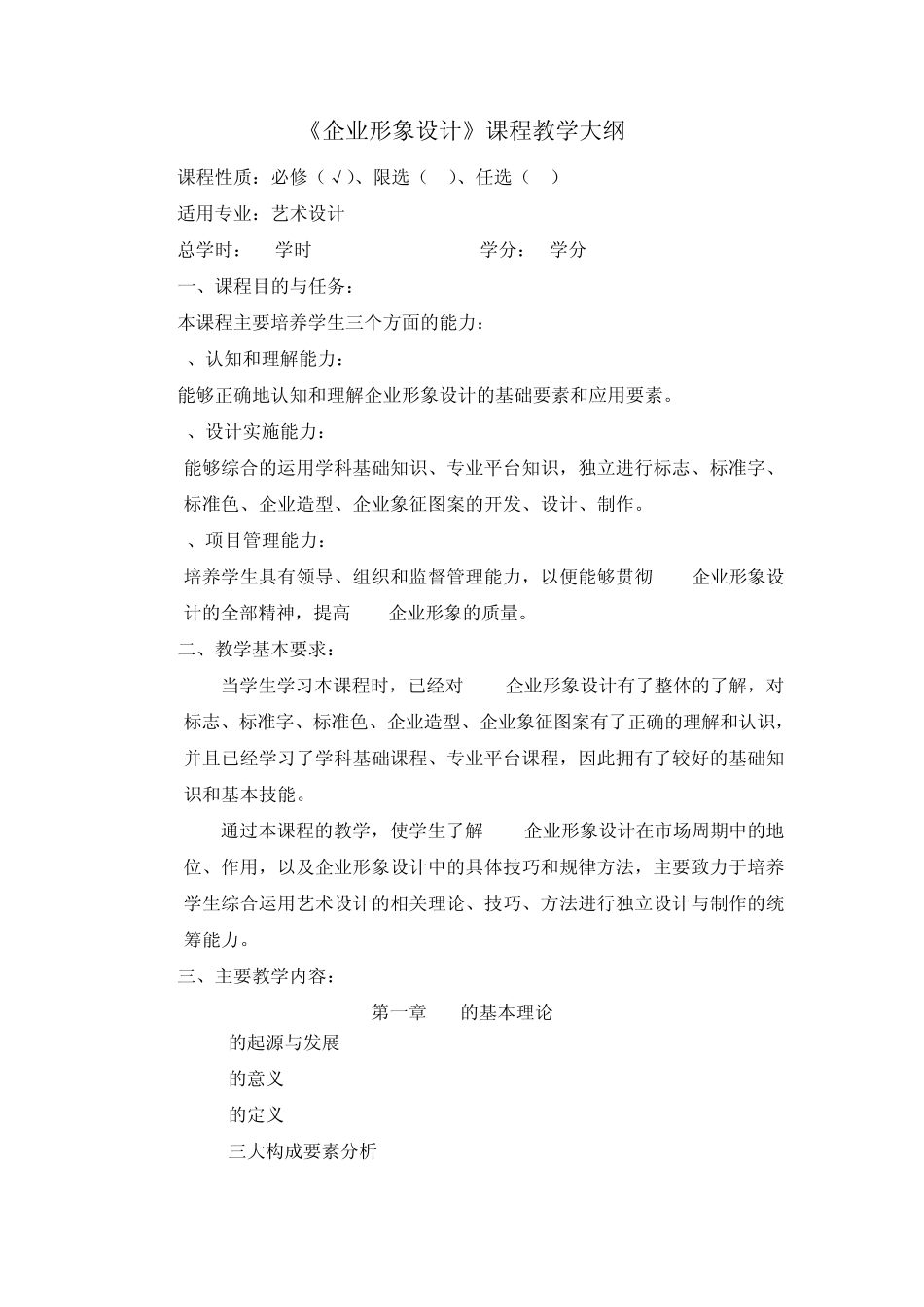 《企业形象设计》课程教学大纲

课程性质：必修（√）、限选（ ）、任选（ ）

适用专业：艺术设计

总学时： 学时 学分： 学分

一、课程目的与任务：

本课程主要培养学生三个方面的能力：

、认知和理解能力：

能够正确地认知和理解企业形象设计的基础要素和应用要素。

、设计实施能力：

能够综合的运用学科基础知识、专业平台知识，独立进行标志、标准字、标准色、企业造型、企业象征图案的开发、设计、制作。

、项目管理能力：

培养学生具有领导、组织和监督管理能力，以便能够贯彻 企业形象设计的全部精神，提高 企业形象的质量。

二、教学基本要求：

当学生学习本课程时，已经对 企业形象设计有了整体的了解，对标志、标准字、标准色、企业造型、企业象征图案有了正确的理解和认识，并且已经学习了学科基础课程、专业平台课程，因此拥有了较好的基础知识和基本技能。

通过本课程的教学，使学生了解 企业形象设计在市场周期中的地位、作用，以及企业形象设计中的具体技巧和规律方法，主要致力于培养学生综合运用艺术设计的相关理论、技巧、方法进行独立设计与制作的统筹能力。

三、主要教学内容：

第一章 的基本理论

的起源与发展

的意义

的定义

三大构成要素分析